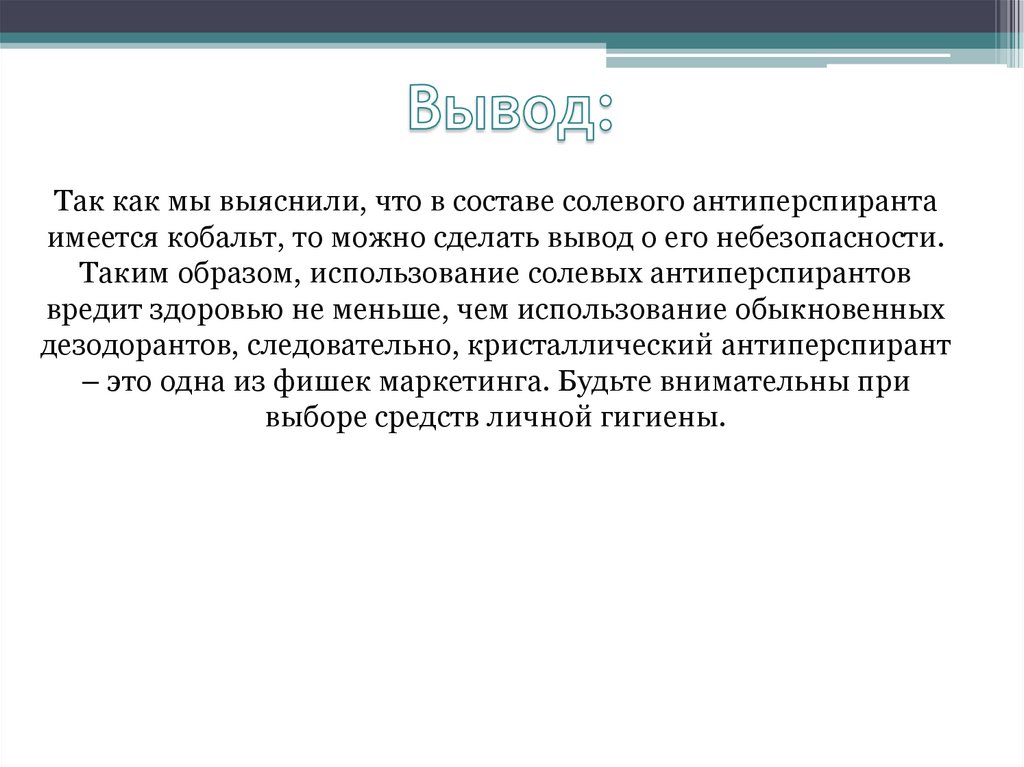 Вывод:

Так как мы выяснили, что в составе солевого антиперспиранта имеется кобальт, то можно сделать вывод о его небезопасности. Таким образом, использование солевых антиперспирантов вредит здоровью не меньше, чем использование обыкновенных дезодорантов, следовательно, кристаллический антиперспирант – это одна из фишек маркетинга. Будьте внимательны при выборе средств личной гигиены.